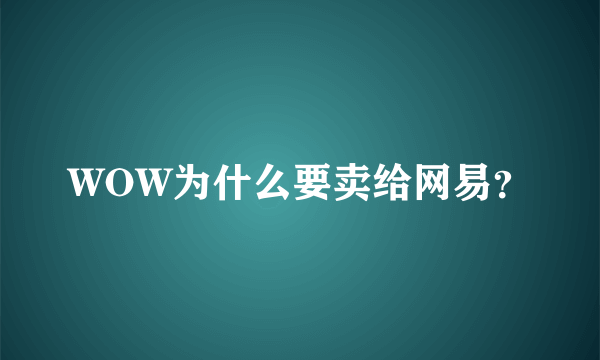 WOW为什么要卖给网易?